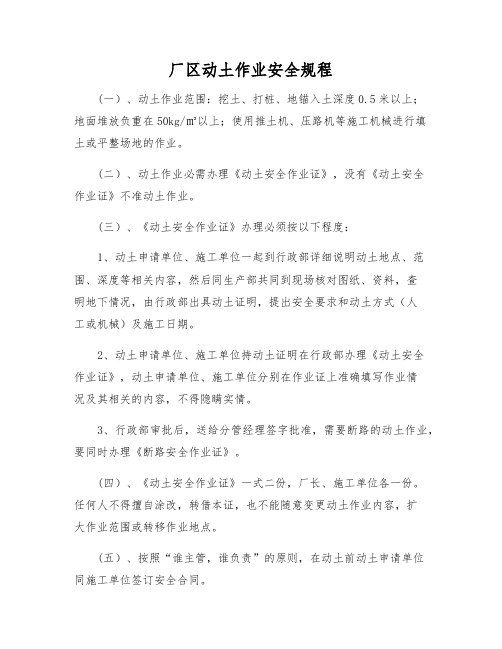 厂区动土作业安全规程

（一）、动土作业范围：挖土、打桩、地锚入土深度0.5米以上；地面堆放负重在50kg/㎡以上；使用推土机、压路机等施工机械进行填土或平整场地的作业。

（二）、动土作业必需办理《动土安全作业证》，没有《动土安全作业证》不准动土作业。

（三）、《动土安全作业证》办理必须按以下程度：

1、动土申请单位、施工单位一起到行政部详细说明动土地点、范围、深度等相关内容，然后同生产部共同到现场核对图纸、资料，查明地下情况，由行政部出具动土证明，提出安全要求和动土方式（人工或机械）及施工日期。

2、动土申请单位、施工单位持动土证明在行政部办理《动土安全作业证》，动土申请单位、施工单位分别在作业证上准确填写作业情况及其相关的内容，不得隐瞒实情。

3、行政部审批后，送给分管经理签字批准，需要断路的动土作业，要同时办理《断路安全作业证》。

（四）、《动土安全作业证》一式二份，厂长、施工单位各一份。任何人不得擅自涂改，转借本证，也不能随意变更动土作业内容，扩大作业范围或转移作业地点。

（五）、按照“谁主管，谁负责”的原则，在动土前动土申请单位同施工单位签订安全合同。